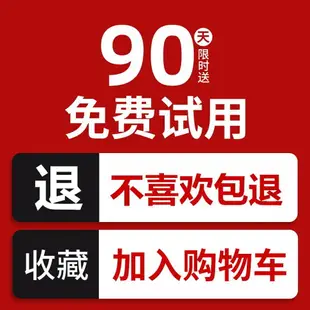 90 天 限时送

免费试用

退 不喜欢包退

收藏 加入购物车